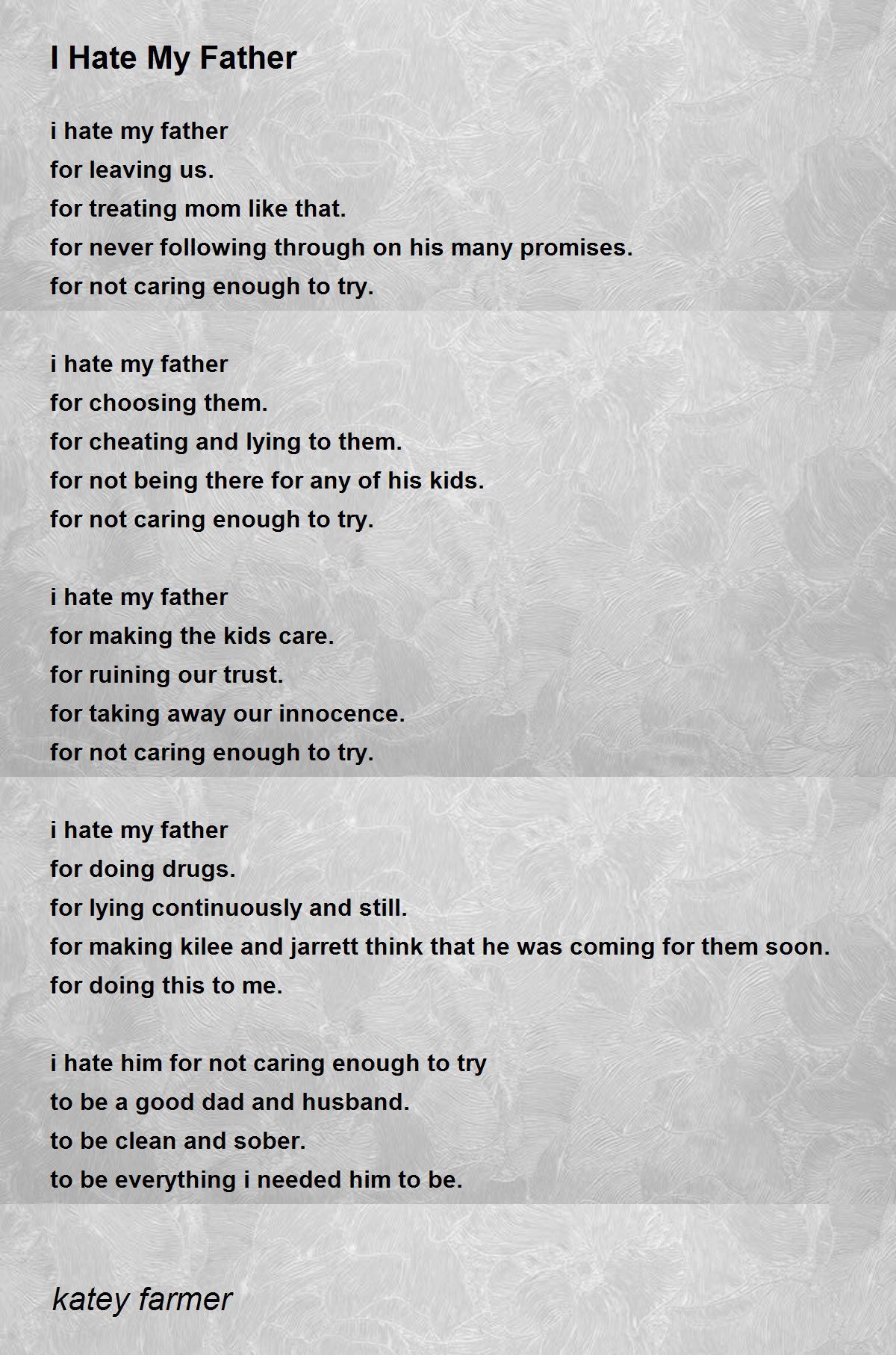 I Hate My Father

i hate my father
for leaving us.
for treating mom like that.
for never following through on his many promises.
for not caring enough to try.

i hate my father
for choosing them.
for cheating and lying to them.
for not being there for any of his kids.
for not caring enough to try.

i hate my father
for making the kids care.
for ruining our trust.
for taking away our innocence.
for not caring enough to try.

i hate my father
for doing drugs.
for lying continuously and still.
for making kilee and jarrett think that he was coming for them soon.
for doing this to me.

i hate him for not caring enough to try
to be a good dad and husband.
to be clean and sober.
to be everything i needed him to be.

katey farmer